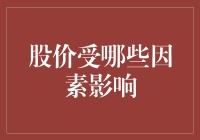 股价受哪些因素影响